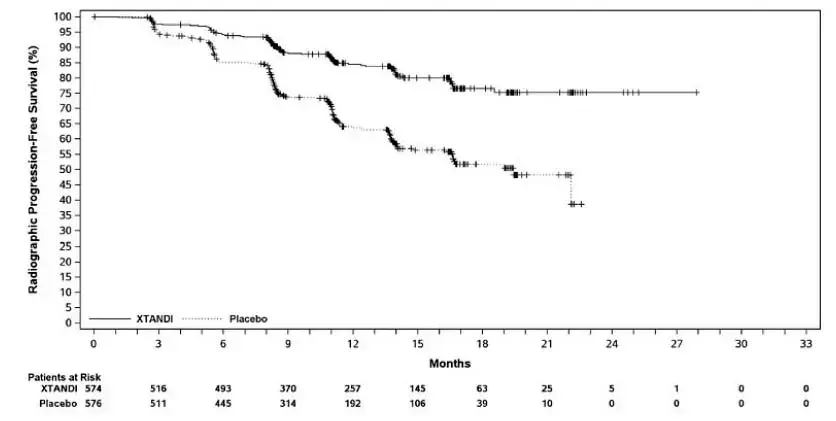 Radiographic Progression-Free Survival (%)

100
95
90
85
80
75
70
65
60
55
50
45
40
35
30
25
20
15
10
5
0

XTANDI
Placebo

0 3 6 9 12 15 18 21 24 27 30 33

Months

Patients at Risk

| | | | | | | | | | | | | |
|---|---|---|---|---|---|---|---|---|---|---|---|---|
| XTANDI | 574 | 516 | 493 | 370 | 257 | 145 | 63 | 25 | 5 | 1 | 0 | 0 |
| Placebo | 576 | 511 | 445 | 314 | 192 | 106 | 39 | 10 | 0 | 0 | 0 | 0 |